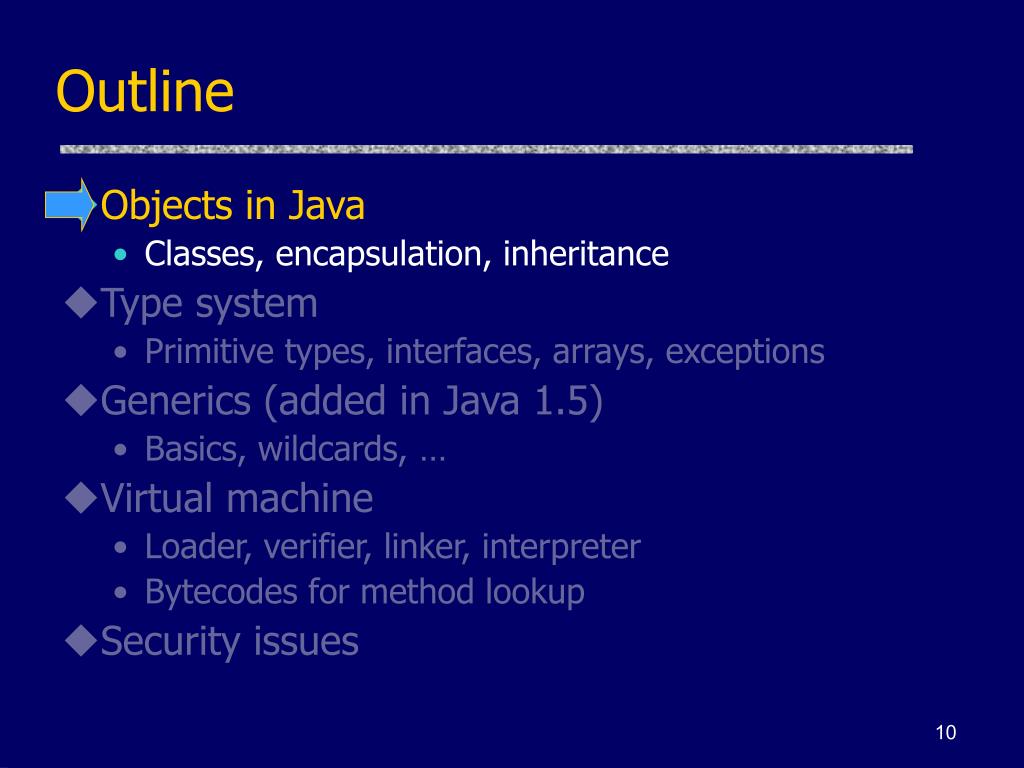 Outline

Objects in Java
• Classes, encapsulation, inheritance

◆Type system
• Primitive types, interfaces, arrays, exceptions

◆Generics (added in Java 1.5)
• Basics, wildcards, …

◆Virtual machine
• Loader, verifier, linker, interpreter
• Bytecodes for method lookup

◆Security issues

10